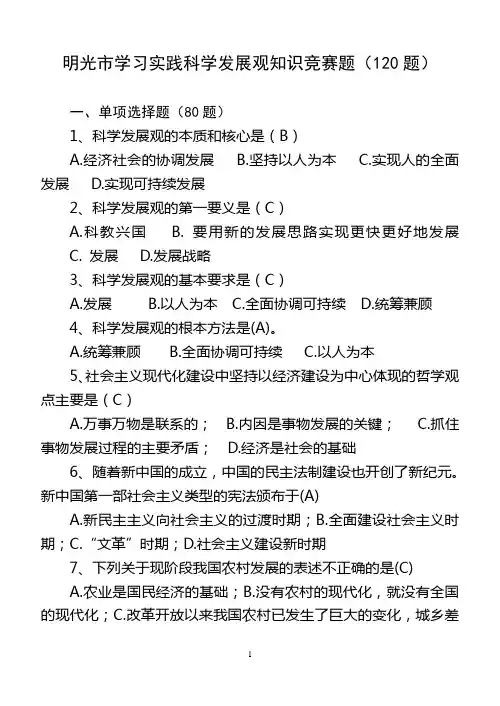 明光市学习实践科学发展观知识竞赛题（120 题）

一、单项选择题（80 题）

1、科学发展观的本质和核心是（ B ）

A.经济社会的协调发展　B.坚持以人为本　C.实现人的全面发展　D.实现可持续发展

2、科学发展观的第一要义是（ C ）

A.科教兴国　B. 要用新的发展思路实现更快更好地发展　C. 发展　D.发展战略

3、科学发展观的基本要求是（ C ）

A.发展　B.以人为本　C.全面协调可持续　D.统筹兼顾

4、科学发展观的根本方法是(A)。

A.统筹兼顾　B.全面协调可持续　C.以人为本

5、社会主义现代化建设中坚持以经济建设为中心体现的哲学观点主要是（ C ）

A.万事万物是联系的；　B.内因是事物发展的关键；　C.抓住事物发展过程的主要矛盾；　D.经济是社会的基础

6、随着新中国的成立，中国的民主法制建设也开创了新纪元。新中国第一部社会主义类型的宪法颁布于(A)

A.新民主主义向社会主义的过渡时期；B.全面建设社会主义时期；C.“文革”时期；D.社会主义建设新时期

7、下列关于现阶段我国农村发展的表述不正确的是(C)

A.农业是国民经济的基础；B.没有农村的现代化，就没有全国的现代化；C.改革开放以来我国农村已发生了巨大的变化，城乡差

1